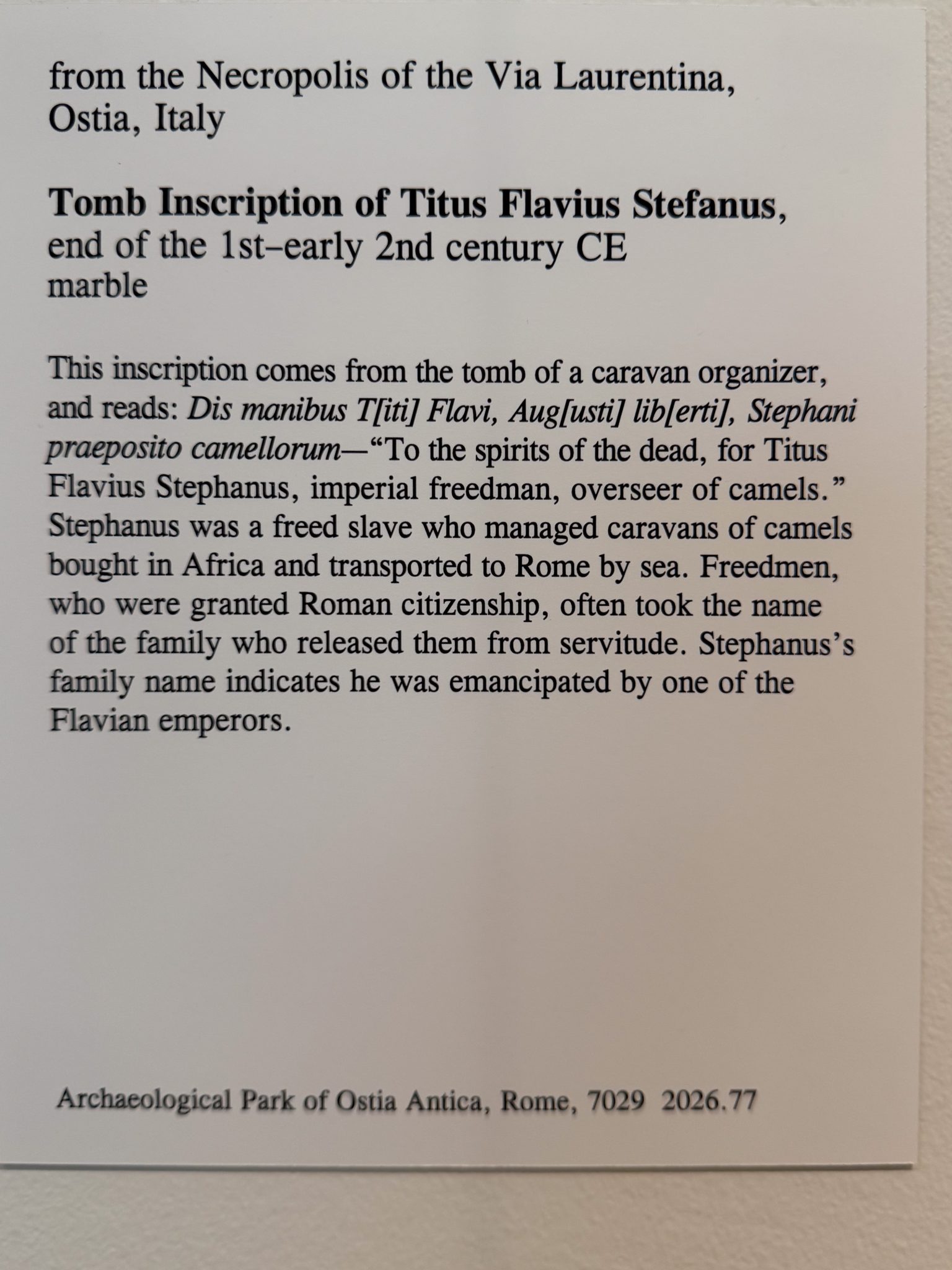 from the Necropolis of the Via Laurentina, Ostia, Italy

Tomb Inscription of Titus Flavius Stefanus, end of the 1st–early 2nd century CE
marble

This inscription comes from the tomb of a caravan organizer, and reads: Dis manibus T[iti] Flavi, Aug[usti] lib[erti], Stephani praeposito camellorum—"To the spirits of the dead, for Titus Flavius Stephanus, imperial freedman, overseer of camels." Stephanus was a freed slave who managed caravans of camels bought in Africa and transported to Rome by sea. Freedmen, who were granted Roman citizenship, often took the name of the family who released them from servitude. Stephanus's family name indicates he was emancipated by one of the Flavian emperors.

Archaeological Park of Ostia Antica, Rome, 7029 2026.77